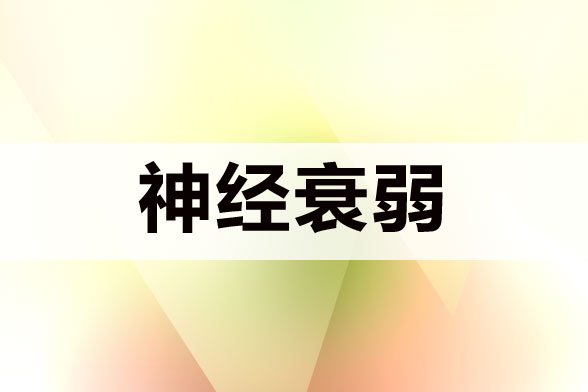 神经衰弱